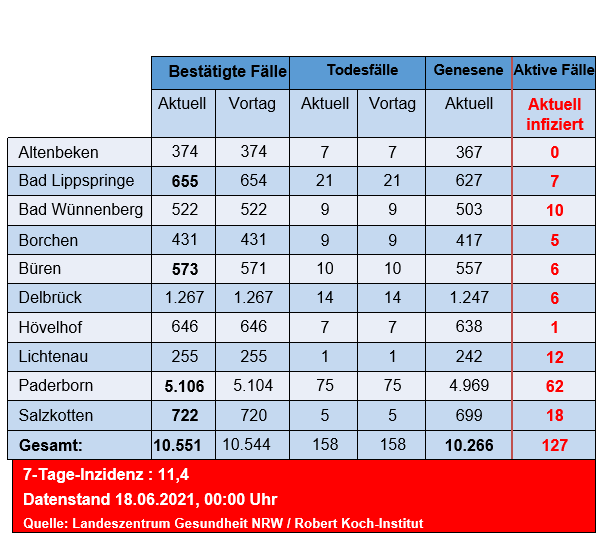 | | Bestätigte Fälle | | Todesfälle | | Genesene | Aktive Fälle |
|---|---|---|---|---|---|---|
| | Aktuell | Vortag | Aktuell | Vortag | Aktuell | Aktuell infiziert |
| Altenbeken | 374 | 374 | 7 | 7 | 367 | 0 |
| Bad Lippspringe | 655 | 654 | 21 | 21 | 627 | 7 |
| Bad Wünnenberg | 522 | 522 | 9 | 9 | 503 | 10 |
| Borchen | 431 | 431 | 9 | 9 | 417 | 5 |
| Büren | 573 | 571 | 10 | 10 | 557 | 6 |
| Delbrück | 1.267 | 1.267 | 14 | 14 | 1.247 | 6 |
| Hövelhof | 646 | 646 | 7 | 7 | 638 | 1 |
| Lichtenau | 255 | 255 | 1 | 1 | 242 | 12 |
| Paderborn | 5.106 | 5.104 | 75 | 75 | 4.969 | 62 |
| Salzkotten | 722 | 720 | 5 | 5 | 699 | 18 |
| Gesamt: | 10.551 | 10.544 | 158 | 158 | 10.266 | 127 |

7-Tage-Inzidenz : 11,4

Datenstand 18.06.2021, 00:00 Uhr

Quelle: Landeszentrum Gesundheit NRW / Robert Koch-Institut